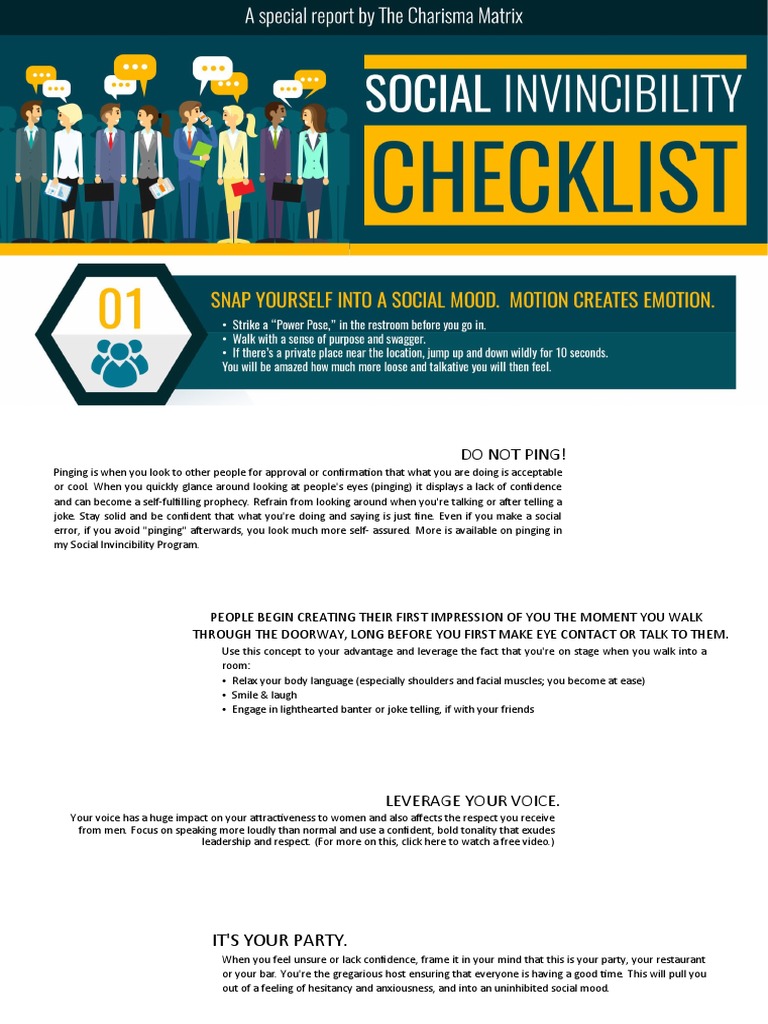 A special report by The Charisma Matrix

SOCIAL INVINCIBILITY
CHECKLIST

01

SNAP YOURSELF INTO A SOCIAL MOOD. MOTION CREATES EMOTION.

• Strike a "Power Pose," in the restroom before you go in.
• Walk with a sense of purpose and swagger.
• If there's a private place near the location, jump up and down wildly for 10 seconds.
You will be amazed how much more loose and talkative you will then feel.

DO NOT PING!

Pinging is when you look to other people for approval or confirmation that what you are doing is acceptable or cool. When you quickly glance around looking at people's eyes (pinging) it displays a lack of confidence and can become a self-fulfilling prophecy. Refrain from looking around when you're talking or after telling a joke. Stay solid and be confident that what you're doing and saying is just fine. Even if you make a social error, if you avoid "pinging" afterwards, you look much more self- assured. More is available on pinging in my Social Invincibility Program.

PEOPLE BEGIN CREATING THEIR FIRST IMPRESSION OF YOU THE MOMENT YOU WALK THROUGH THE DOORWAY, LONG BEFORE YOU FIRST MAKE EYE CONTACT OR TALK TO THEM.

Use this concept to your advantage and leverage the fact that you're on stage when you walk into a room:
• Relax your body language (especially shoulders and facial muscles; you become at ease)
• Smile & laugh
• Engage in lighthearted banter or joke telling, if with your friends

LEVERAGE YOUR VOICE.

Your voice has a huge impact on your attractiveness to women and also affects the respect you receive from men. Focus on speaking more loudly than normal and use a confident, bold tonality that exudes leadership and respect. (For more on this, click here to watch a free video.)

IT'S YOUR PARTY.

When you feel unsure or lack confidence, frame it in your mind that this is your party, your restaurant or your bar. You're the gregarious host ensuring that everyone is having a good time. This will pull you out of a feeling of hesitancy and anxiousness, and into an uninhibited social mood.